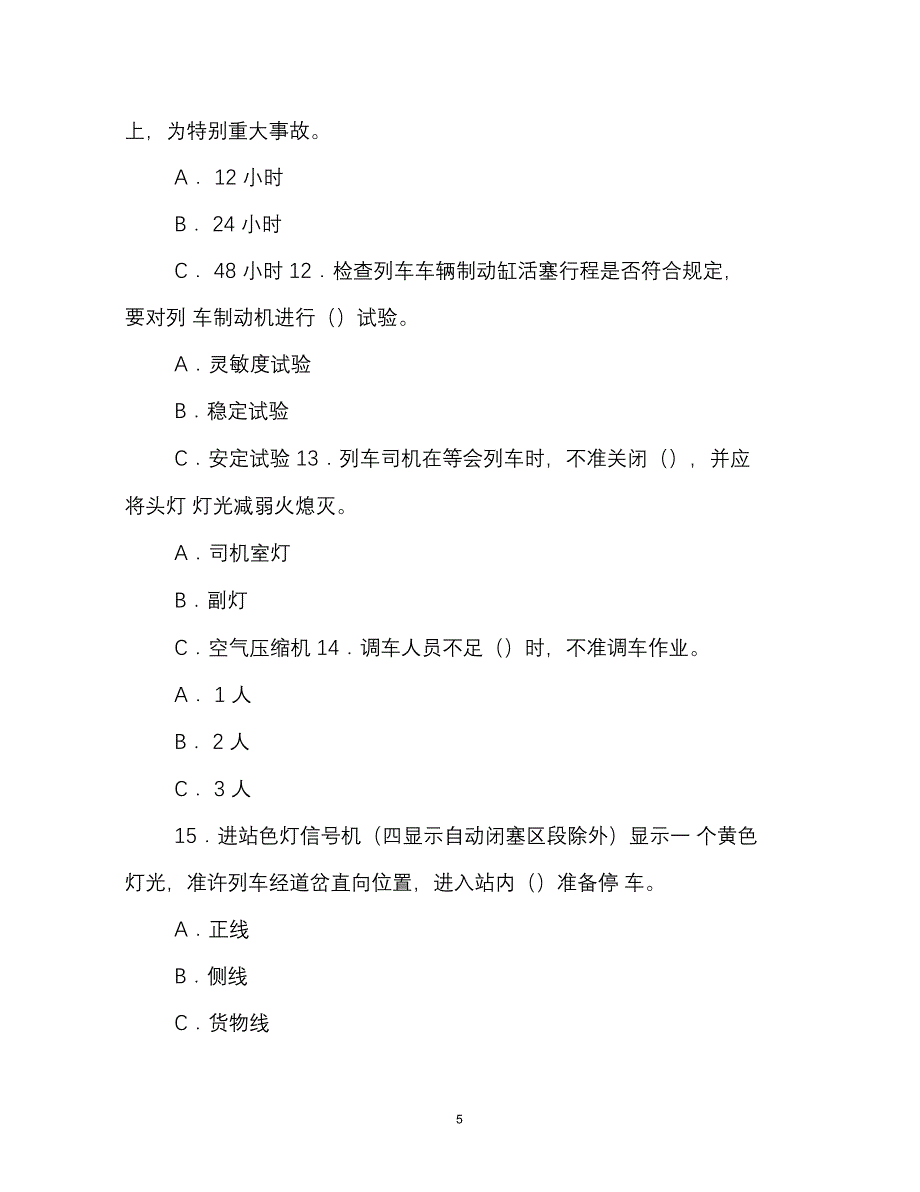 上，为特别重大事故。

A． 12 小时

B． 24 小时

C． 48 小时 12．检查列车车辆制动缸活塞行程是否符合规定，要对列 车制动机进行（）试验。

A．灵敏度试验

B．稳定试验

C．安定试验 13．列车司机在等会列车时，不准关闭（），并应将头灯 灯光减弱火熄灭。

A．司机室灯

B．副灯

C．空气压缩机 14．调车人员不足（）时，不准调车作业。

A． 1 人

B． 2 人

C． 3 人

15．进站色灯信号机（四显示自动闭塞区段除外）显示一 个黄色灯光，准许列车经道岔直向位置，进入站内（）准备停 车。

A．正线

B．侧线

C．货物线

5